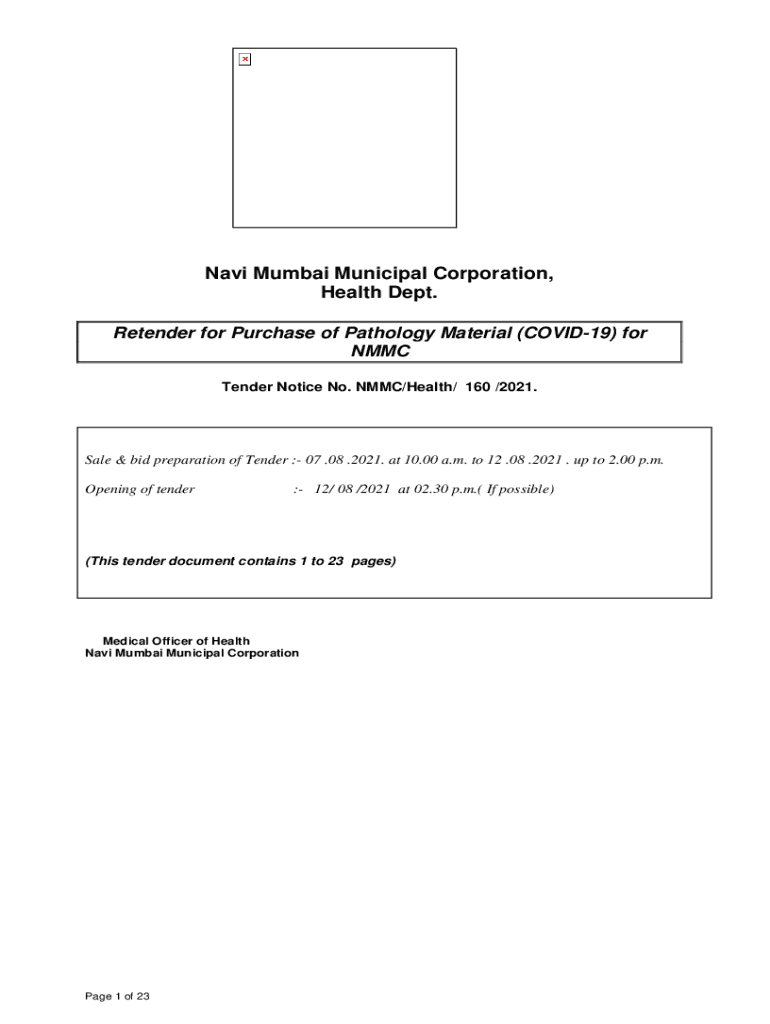 Navi Mumbai Municipal Corporation,
Health Dept.

Retender for Purchase of Pathology Material (COVID-19) for NMMC

Tender Notice No. NMMC/Health/ 160 /2021.

Sale & bid preparation of Tender :- 07 .08 .2021. at 10.00 a.m. to 12 .08 .2021 . up to 2.00 p.m.

Opening of tender :- 12/ 08 /2021 at 02.30 p.m.( If possible)

(This tender document contains 1 to 23 pages)

Medical Officer of Health
Navi Mumbai Municipal Corporation

Page 1 of 23